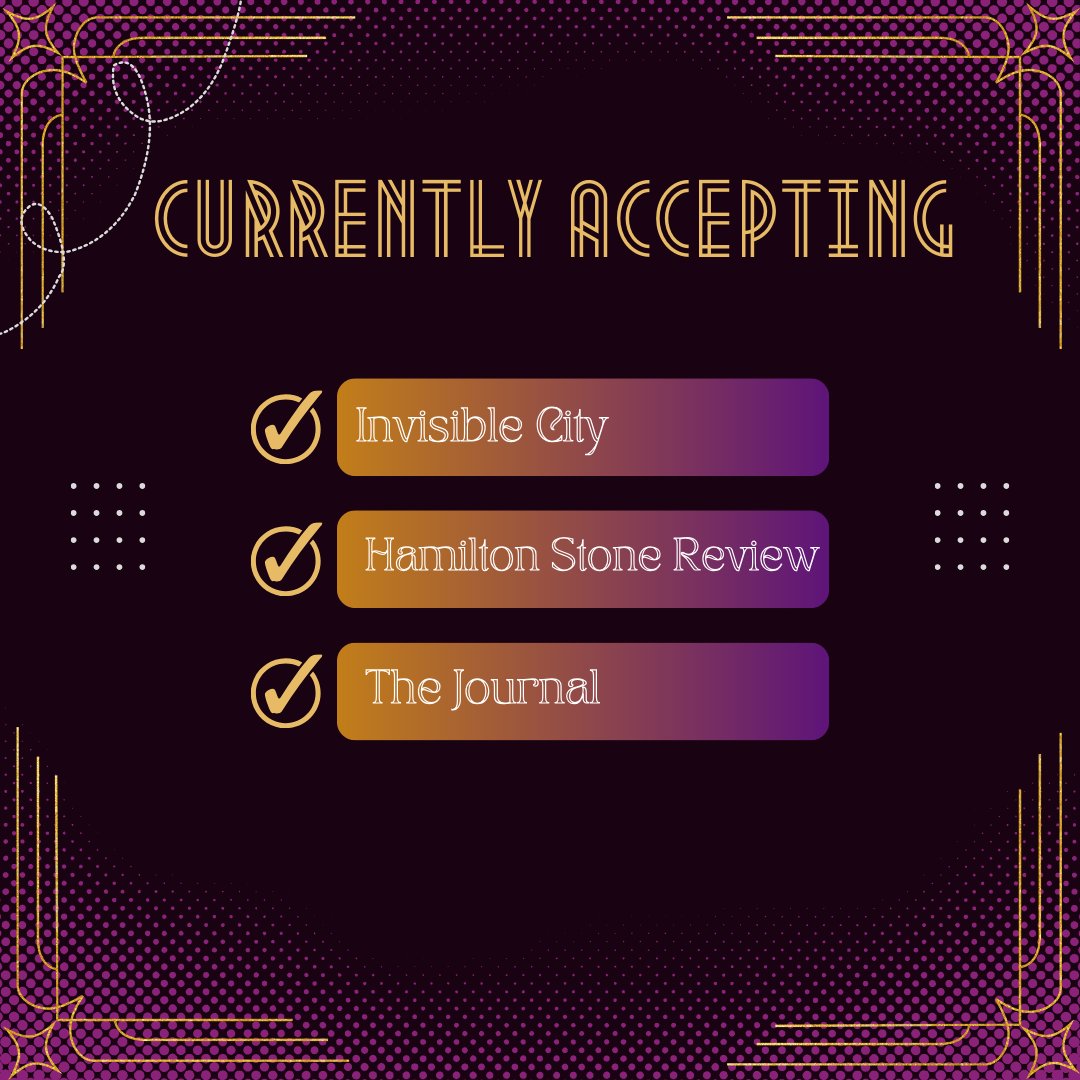 CURRENTLY ACCEPTING

Invisible City

Hamilton Stone Review

The Journal